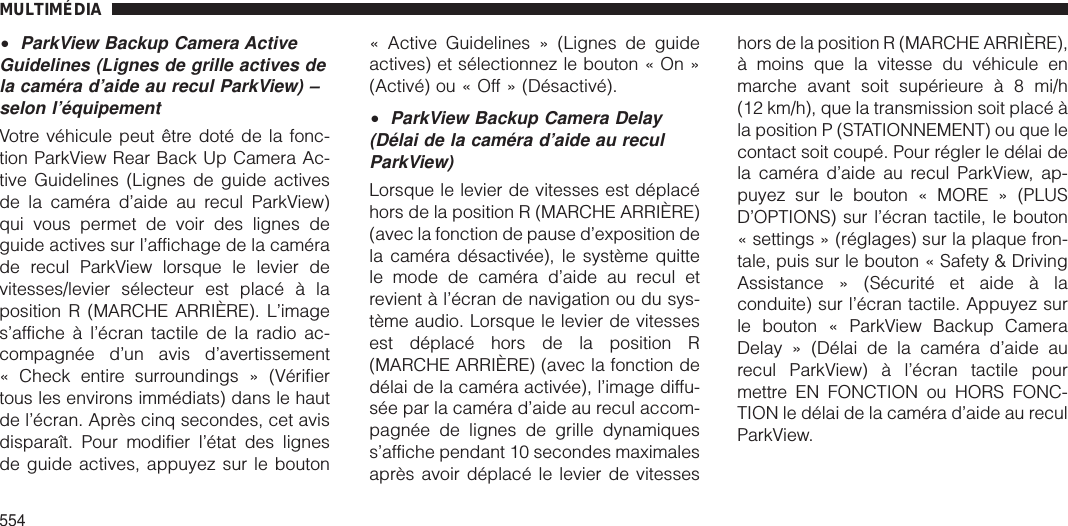 MULTIMÉDIA

• ParkView Backup Camera Active Guidelines (Lignes de grille actives de la caméra d'aide au recul ParkView) – selon l'équipement

Votre véhicule peut être doté de la fonction ParkView Rear Back Up Camera Active Guidelines (Lignes de guide actives de la caméra d'aide au recul ParkView) qui vous permet de voir des lignes de guide actives sur l'affichage de la caméra de recul ParkView lorsque le levier de vitesses/levier sélecteur est placé à la position R (MARCHE ARRIÈRE). L'image s'affiche à l'écran tactile de la radio accompagnée d'un avis d'avertissement « Check entire surroundings » (Vérifier tous les environs immédiats) dans le haut de l'écran. Après cinq secondes, cet avis disparaît. Pour modifier l'état des lignes de guide actives, appuyez sur le bouton « Active Guidelines » (Lignes de guide actives) et sélectionnez le bouton « On » (Activé) ou « Off » (Désactivé).

• ParkView Backup Camera Delay (Délai de la caméra d'aide au recul ParkView)

Lorsque le levier de vitesses est déplacé hors de la position R (MARCHE ARRIÈRE) (avec la fonction de pause d'exposition de la caméra désactivée), le système quitte le mode de caméra d'aide au recul et revient à l'écran de navigation ou du système audio. Lorsque le levier de vitesses est déplacé hors de la position R (MARCHE ARRIÈRE) (avec la fonction de délai de la caméra activée), l'image diffusée par la caméra d'aide au recul accompagnée de lignes de grille dynamiques s'affiche pendant 10 secondes maximales après avoir déplacé le levier de vitesses hors de la position R (MARCHE ARRIÈRE), à moins que la vitesse du véhicule en marche avant soit supérieure à 8 mi/h (12 km/h), que la transmission soit placé à la position P (STATIONNEMENT) ou que le contact soit coupé. Pour régler le délai de la caméra d'aide au recul ParkView, appuyez sur le bouton « MORE » (PLUS D'OPTIONS) sur l'écran tactile, le bouton « settings » (réglages) sur la plaque frontale, puis sur le bouton « Safety & Driving Assistance » (Sécurité et aide à la conduite) sur l'écran tactile. Appuyez sur le bouton « ParkView Backup Camera Delay » (Délai de la caméra d'aide au recul ParkView) à l'écran tactile pour mettre EN FONCTION ou HORS FONCTION le délai de la caméra d'aide au recul ParkView.

554